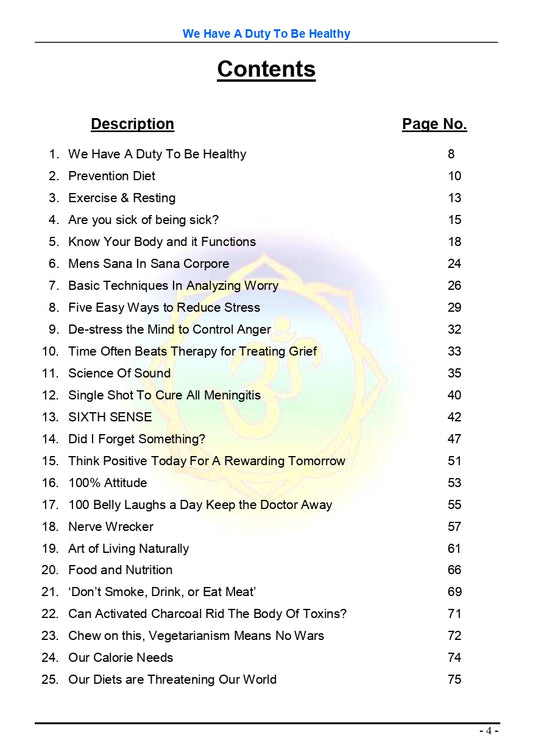 We Have A Duty To Be Healthy

Contents

| Description | Page No. |
|---|---|
| 1. We Have A Duty To Be Healthy | 8 |
| 2. Prevention Diet | 10 |
| 3. Exercise & Resting | 13 |
| 4. Are you sick of being sick? | 15 |
| 5. Know Your Body and it Functions | 18 |
| 6. Mens Sana In Sana Corpore | 24 |
| 7. Basic Techniques In Analyzing Worry | 26 |
| 8. Five Easy Ways to Reduce Stress | 29 |
| 9. De-stress the Mind to Control Anger | 32 |
| 10. Time Often Beats Therapy for Treating Grief | 33 |
| 11. Science Of Sound | 35 |
| 12. Single Shot To Cure All Meningitis | 40 |
| 13. SIXTH SENSE | 42 |
| 14. Did I Forget Something? | 47 |
| 15. Think Positive Today For A Rewarding Tomorrow | 51 |
| 16. 100% Attitude | 53 |
| 17. 100 Belly Laughs a Day Keep the Doctor Away | 55 |
| 18. Nerve Wrecker | 57 |
| 19. Art of Living Naturally | 61 |
| 20. Food and Nutrition | 66 |
| 21. ‘Don’t Smoke, Drink, or Eat Meat’ | 69 |
| 22. Can Activated Charcoal Rid The Body Of Toxins? | 71 |
| 23. Chew on this, Vegetarianism Means No Wars | 72 |
| 24. Our Calorie Needs | 74 |
| 25. Our Diets are Threatening Our World | 75 |

- 4 -